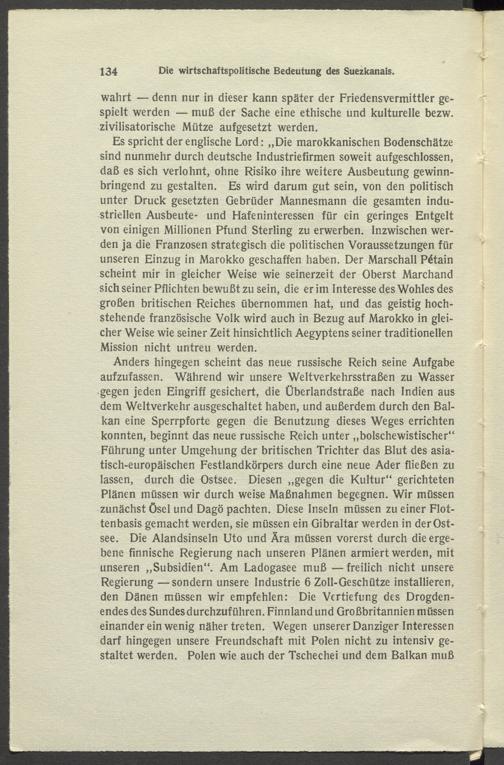 134 Die wirtschaftspolitische Bedeutung des Suezkanals.

wahrt — denn nur in dieser kann später der Friedensvermittler gespielt werden — muß der Sache eine ethische und kulturelle bezw. zivilisatorische Mütze aufgesetzt werden.

Es spricht der englische Lord: „Die marokkanischen Bodenschätze sind nunmehr durch deutsche Industriefirmen soweit aufgeschlossen, daß es sich verlohnt, ohne Risiko ihre weitere Ausbeutung gewinnbringend zu gestalten. Es wird darum gut sein, von den politisch unter Druck gesetzten Gebrüder Mannesmann die gesamten industriellen Ausbeute- und Hafeninteressen für ein geringes Entgelt von einigen Millionen Pfund Sterling zu erwerben. Inzwischen werden ja die Franzosen strategisch die politischen Voraussetzungen für unseren Einzug in Marokko geschaffen haben. Der Marschall Pétain scheint mir in gleicher Weise wie seinerzeit der Oberst Marchand sich seiner Pflichten bewußt zu sein, die er im Interesse des Wohles des großen britischen Reiches übernommen hat, und das geistig hochstehende französische Volk wird auch in Bezug auf Marokko in gleicher Weise wie seiner Zeit hinsichtlich Aegyptens seiner traditionellen Mission nicht untreu werden.

Anders hingegen scheint das neue russische Reich seine Aufgabe aufzufassen. Während wir unsere Weltverkehrsstraßen zu Wasser gegen jeden Eingriff gesichert, die Überlandstraße nach Indien aus dem Weltverkehr ausgeschaltet haben, und außerdem durch den Balkan eine Sperrpforte gegen die Benutzung dieses Weges errichten konnten, beginnt das neue russische Reich unter „bolschewistischer“ Führung unter Umgehung der britischen Trichter das Blut des asiatisch-europäischen Festlandkörpers durch eine neue Ader fließen zu lassen, durch die Ostsee. Diesen „gegen die Kultur“ gerichteten Plänen müssen wir durch weise Maßnahmen begegnen. Wir müssen zunächst Ösel und Dagö pachten. Diese Inseln müssen zu einer Flottenbasis gemacht werden, sie müssen ein Gibraltar werden in der Ostsee. Die Alandsinseln Uto und Ära müssen vorerst durch die ergebene finnische Regierung nach unseren Plänen armiert werden, mit unseren „Subsidien“. Am Ladogasee muß — freilich nicht unsere Regierung — sondern unsere Industrie 6 Zoll-Geschütze installieren, den Dänen müssen wir empfehlen: Die Vertiefung des Drogdenendes des Sundes durchzuführen. Finnland und Großbritannien müssen einander ein wenig näher treten. Wegen unserer Danziger Interessen darf hingegen unsere Freundschaft mit Polen nicht zu intensiv gestaltet werden. Polen wie auch der Tschechei und dem Balkan muß